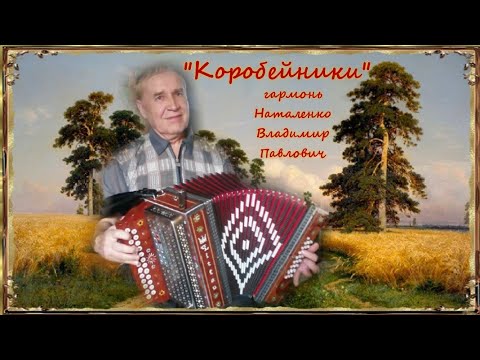 "Коробейники"
гармонь
Наталенко
Владимир
Павлович